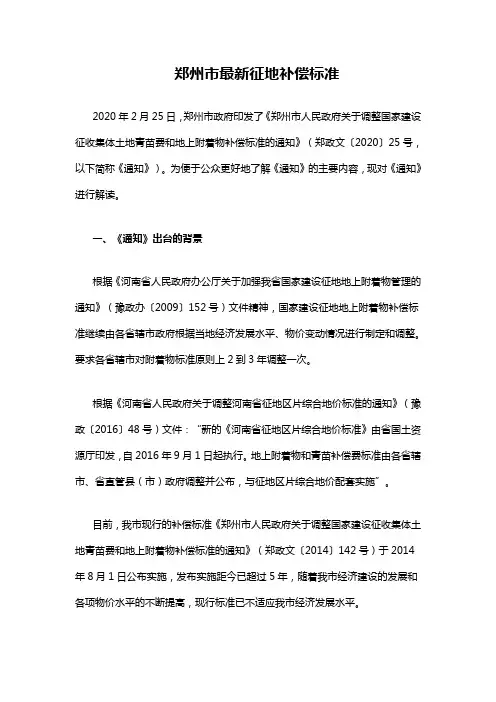 郑州市最新征地补偿标准

2020 年 2 月 25 日，郑州市政府印发了《郑州市人民政府关于调整国家建设征收集体土地青苗费和地上附着物补偿标准的通知》（郑政文〔2020〕25 号，以下简称《通知》）。为便于公众更好地了解《通知》的主要内容，现对《通知》进行解读。

一、《通知》出台的背景

根据《河南省人民政府办公厅关于加强我省国家建设征地地上附着物管理的通知》（豫政办〔2009〕152 号）文件精神，国家建设征地地上附着物补偿标准继续由各省辖市政府根据当地经济发展水平、物价变动情况进行制定和调整。要求各省辖市对附着物标准原则上 2 到 3 年调整一次。

根据《河南省人民政府关于调整河南省征地区片综合地价标准的通知》（豫政〔2016〕48 号）文件："新的《河南省征地区片综合地价标准》由省国土资源厅印发，自 2016 年 9 月 1 日起执行。地上附着物和青苗补偿费标准由各省辖市、省直管县（市）政府调整并公布，与征地区片综合地价配套实施"。

目前，我市现行的补偿标准《郑州市人民政府关于调整国家建设征收集体土地青苗费和地上附着物补偿标准的通知》（郑政文〔2014〕142 号）于 2014 年 8 月 1 日公布实施，发布实施距今已超过 5 年，随着我市经济建设的发展和各项物价水平的不断提高，现行标准已不适应我市经济发展水平。